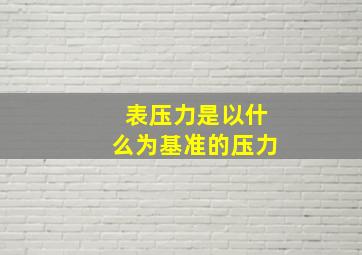 表压力是以什么为基准的压力